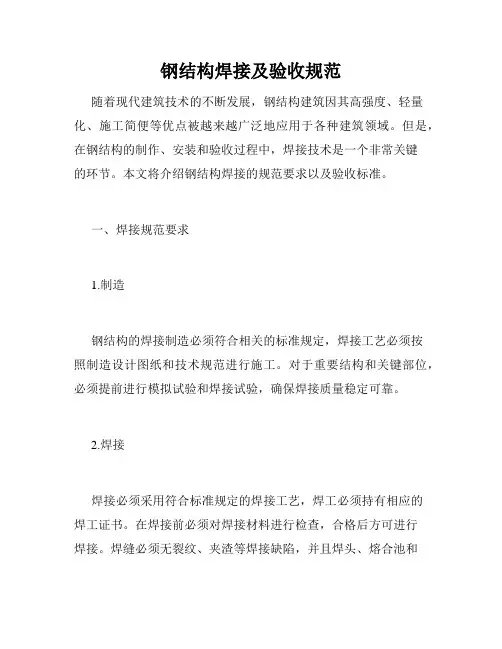 钢结构焊接及验收规范

随着现代建筑技术的不断发展，钢结构建筑因其高强度、轻量化、施工简便等优点被越来越广泛地应用于各种建筑领域。但是，在钢结构的制作、安装和验收过程中，焊接技术是一个非常关键的环节。本文将介绍钢结构焊接的规范要求以及验收标准。

一、焊接规范要求

1.制造

钢结构的焊接制造必须符合相关的标准规定，焊接工艺必须按照制造设计图纸和技术规范进行施工。对于重要结构和关键部位，必须提前进行模拟试验和焊接试验，确保焊接质量稳定可靠。

2.焊接

焊接必须采用符合标准规定的焊接工艺，焊工必须持有相应的焊工证书。在焊接前必须对焊接材料进行检查，合格后方可进行焊接。焊缝必须无裂纹、夹渣等焊接缺陷，并且焊头、熔合池和